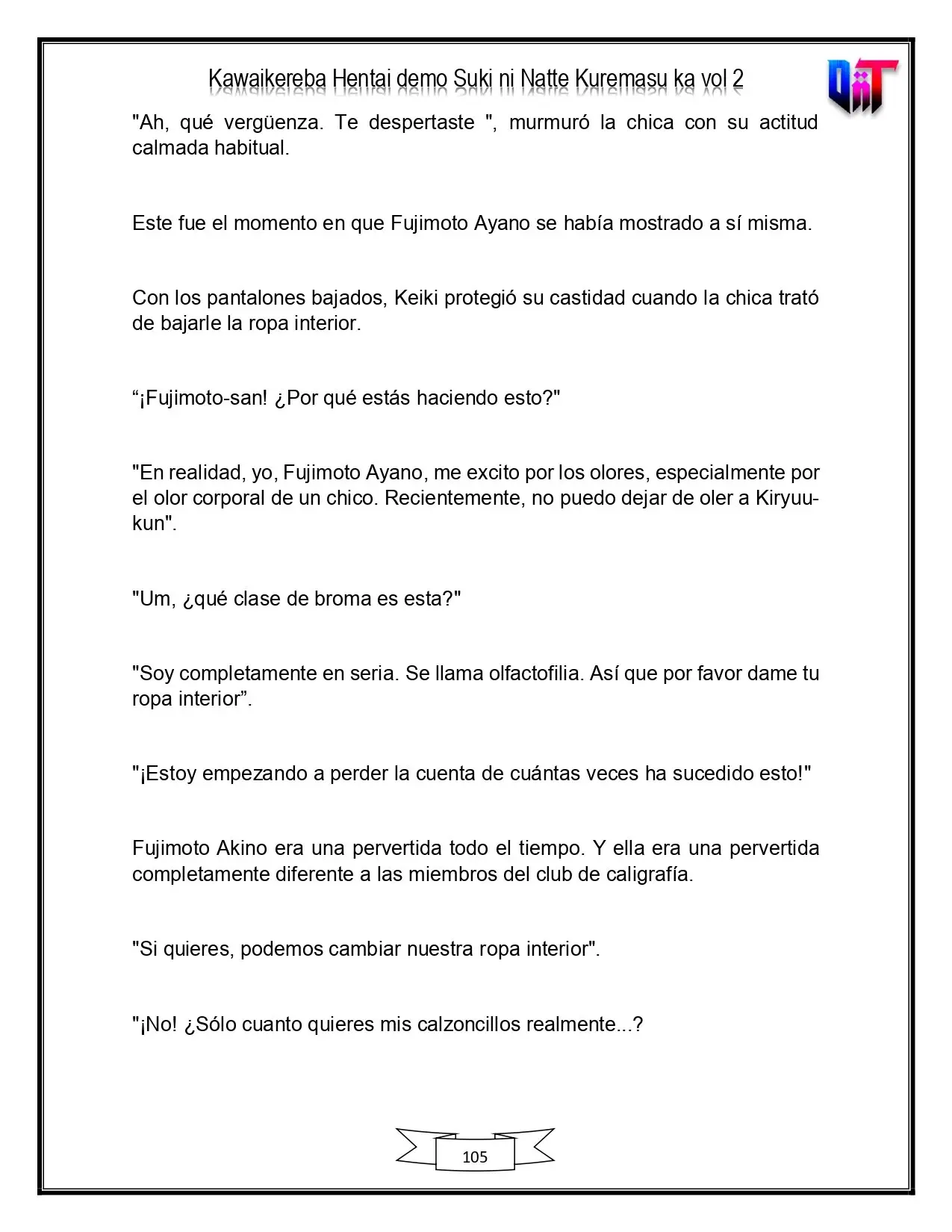 Kawaikereba Hentai demo Suki ni Natte Kuremasu ka vol 2

"Ah, qué vergüenza. Te despertaste ", murmuró la chica con su actitud calmada habitual.

Este fue el momento en que Fujimoto Ayano se había mostrado a sí misma.

Con los pantalones bajados, Keiki protegió su castidad cuando la chica trató de bajarle la ropa interior.

"¡Fujimoto-san! ¿Por qué estás haciendo esto?"

"En realidad, yo, Fujimoto Ayano, me excito por los olores, especialmente por el olor corporal de un chico. Recientemente, no puedo dejar de oler a Kiryuu-kun".

"Um, ¿qué clase de broma es esta?"

"Soy completamente en seria. Se llama olfactofilia. Así que por favor dame tu ropa interior".

"¡Estoy empezando a perder la cuenta de cuántas veces ha sucedido esto!"

Fujimoto Akino era una pervertida todo el tiempo. Y ella era una pervertida completamente diferente a las miembros del club de caligrafía.

"Si quieres, podemos cambiar nuestra ropa interior".

"¡No! ¿Sólo cuanto quieres mis calzoncillos realmente...?

105